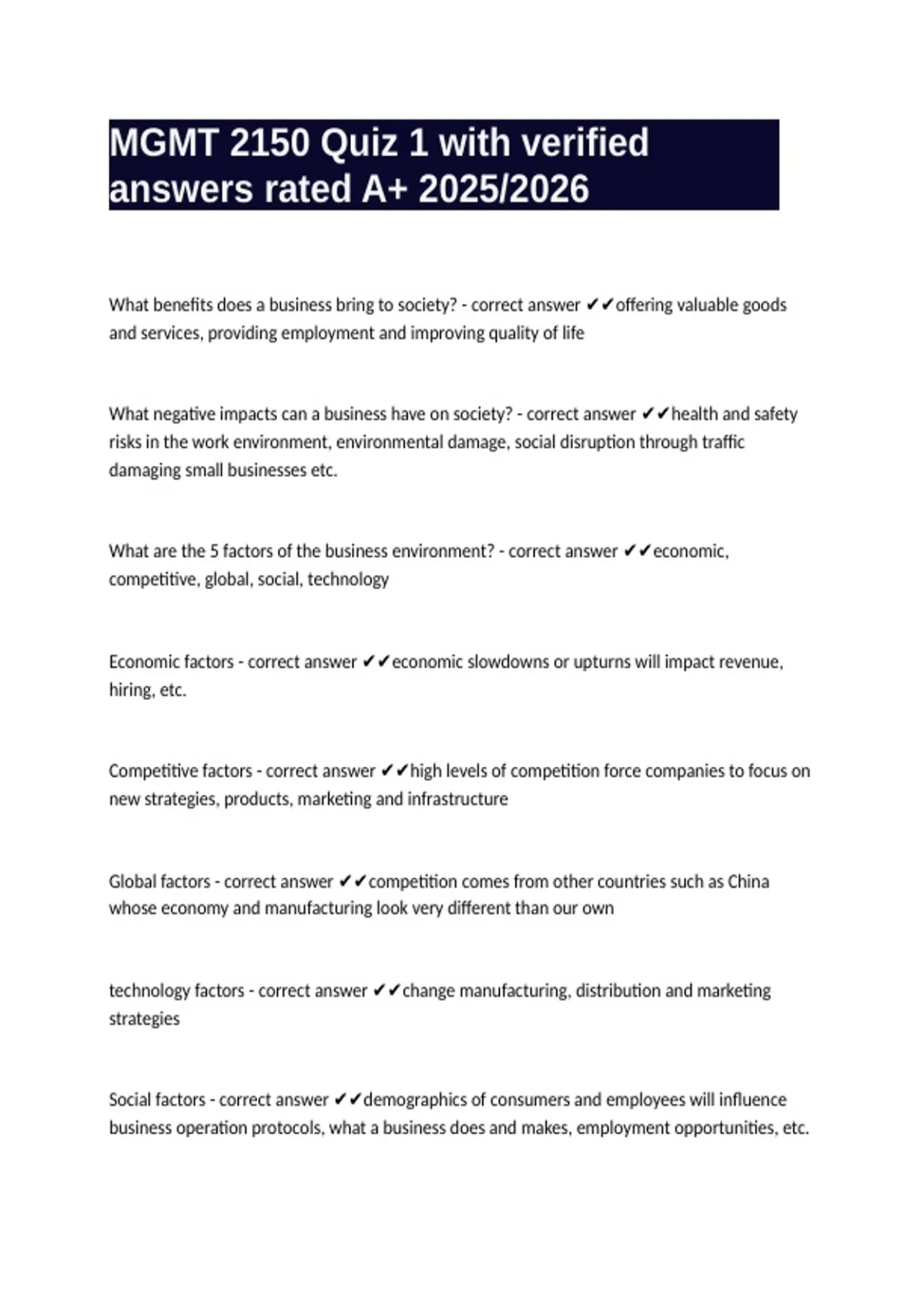 MGMT 2150 Quiz 1 with verified answers rated A+ 2025/2026

What benefits does a business bring to society? - correct answer ✔✔offering valuable goods and services, providing employment and improving quality of life

What negative impacts can a business have on society? - correct answer ✔✔health and safety risks in the work environment, environmental damage, social disruption through traffic damaging small businesses etc.

What are the 5 factors of the business environment? - correct answer ✔✔economic, competitive, global, social, technology

Economic factors - correct answer ✔✔economic slowdowns or upturns will impact revenue, hiring, etc.

Competitive factors - correct answer ✔✔high levels of competition force companies to focus on new strategies, products, marketing and infrastructure

Global factors - correct answer ✔✔competition comes from other countries such as China whose economy and manufacturing look very different than our own

technology factors - correct answer ✔✔change manufacturing, distribution and marketing strategies

Social factors - correct answer ✔✔demographics of consumers and employees will influence business operation protocols, what a business does and makes, employment opportunities, etc.